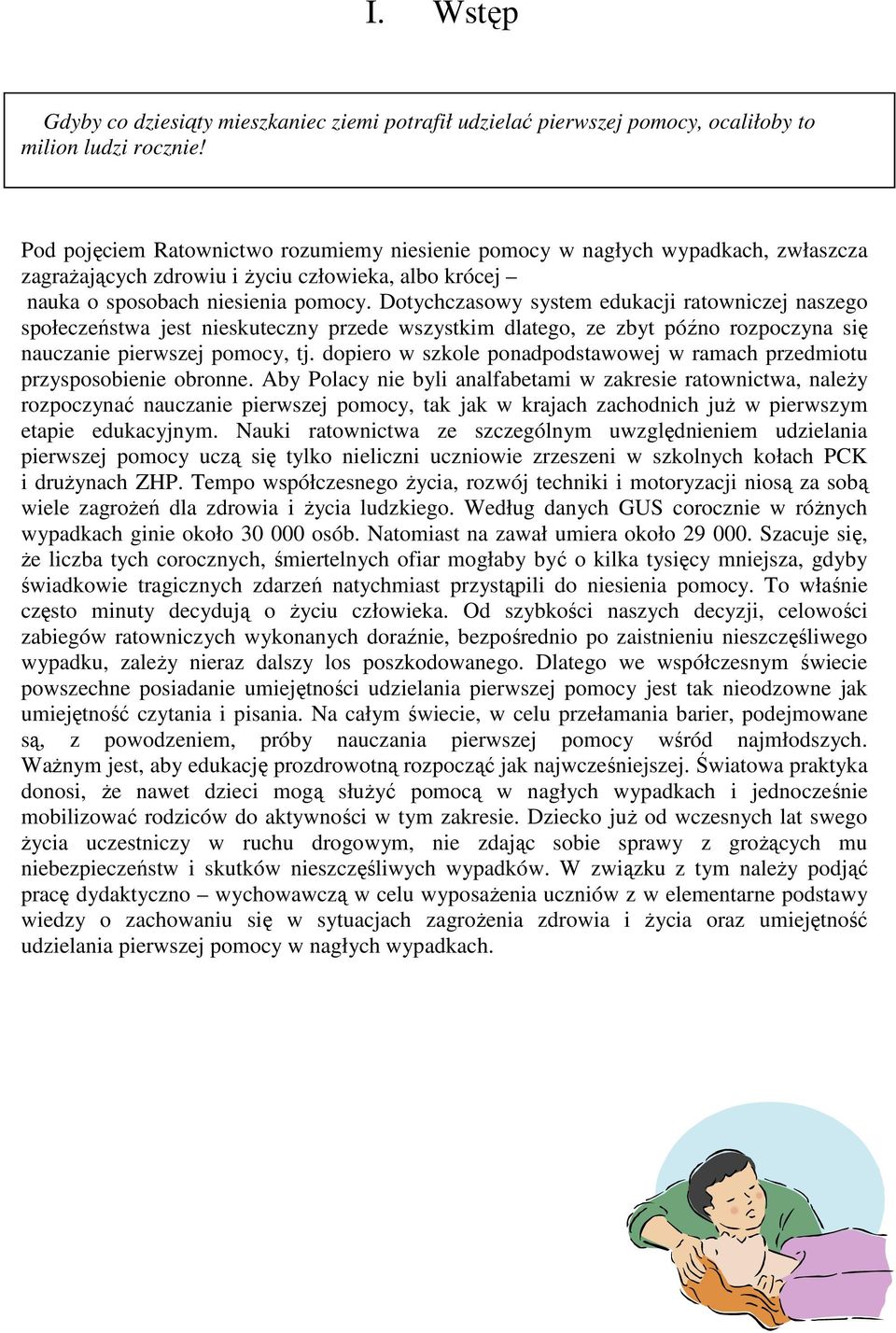 I. Wstęp

Gdyby co dziesiąty mieszkaniec ziemi potrafił udzielać pierwszej pomocy, ocaliłoby to milion ludzi rocznie!

Pod pojęciem Ratownictwo rozumiemy niesienie pomocy w nagłych wypadkach, zwłaszcza zagrażających zdrowiu i życiu człowieka, albo krócej – nauka o sposobach niesienia pomocy. Dotychczasowy system edukacji ratowniczej naszego społeczeństwa jest nieskuteczny przede wszystkim dlatego, ze zbyt późno rozpoczyna się nauczanie pierwszej pomocy, tj. dopiero w szkole ponadpodstawowej w ramach przedmiotu przysposobienie obronne. Aby Polacy nie byli analfabetami w zakresie ratownictwa, należy rozpoczynać nauczanie pierwszej pomocy, tak jak w krajach zachodnich już w pierwszym etapie edukacyjnym. Nauki ratownictwa ze szczególnym uwzględnieniem udzielania pierwszej pomocy uczą się tylko nieliczni uczniowie zrzeszeni w szkolnych kołach PCK i drużynach ZHP. Tempo współczesnego życia, rozwój techniki i motoryzacji niosą za sobą wiele zagrożeń dla zdrowia i życia ludzkiego. Według danych GUS corocznie w różnych wypadkach ginie około 30 000 osób. Natomiast na zawał umiera około 29 000. Szacuje się, że liczba tych corocznych, śmiertelnych ofiar mogłaby być o kilka tysięcy mniejsza, gdyby świadkowie tragicznych zdarzeń natychmiast przystąpili do niesienia pomocy. To właśnie często minuty decydują o życiu człowieka. Od szybkości naszych decyzji, celowości zabiegów ratowniczych wykonanych doraźnie, bezpośrednio po zaistnieniu nieszczęśliwego wypadku, zależy nieraz dalszy los poszkodowanego. Dlatego we współczesnym świecie powszechne posiadanie umiejętności udzielania pierwszej pomocy jest tak nieodzowne jak umiejętność czytania i pisania. Na całym świecie, w celu przełamania barier, podejmowane są, z powodzeniem, próby nauczania pierwszej pomocy wśród najmłodszych. Ważnym jest, aby edukację prozdrowotną rozpocząć jak najwcześniejszej. Światowa praktyka donosi, że nawet dzieci mogą służyć pomocą w nagłych wypadkach i jednocześnie mobilizować rodziców do aktywności w tym zakresie. Dziecko już od wczesnych lat swego życia uczestniczy w ruchu drogowym, nie zdając sobie sprawy z grożących mu niebezpieczeństw i skutków nieszczęśliwych wypadków. W związku z tym należy podjąć pracę dydaktyczno – wychowawczą w celu wyposażenia uczniów z w elementarne podstawy wiedzy o zachowaniu się w sytuacjach zagrożenia zdrowia i życia oraz umiejętność udzielania pierwszej pomocy w nagłych wypadkach.